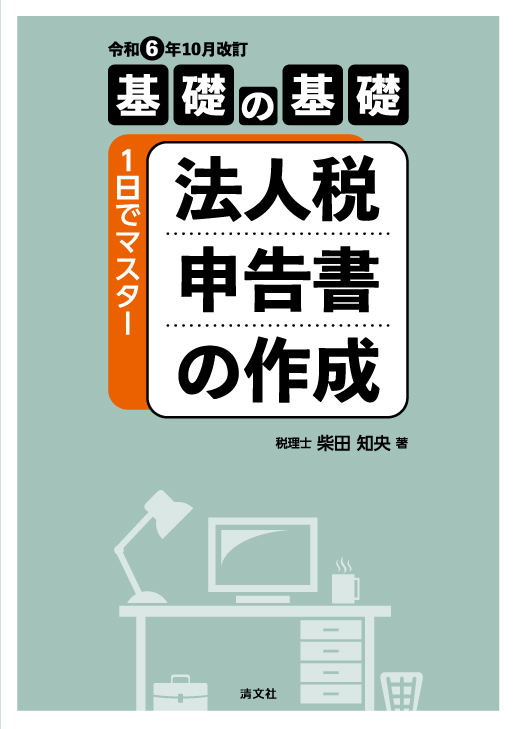 令和6年10月改訂

基礎の基礎

1日でマスター

法人税
申告書
の作成

税理士 柴田 知央 著

清文社